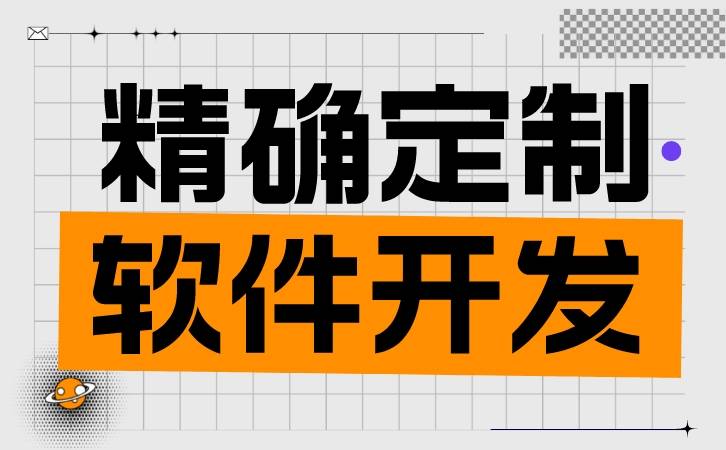 精确定制
软件开发